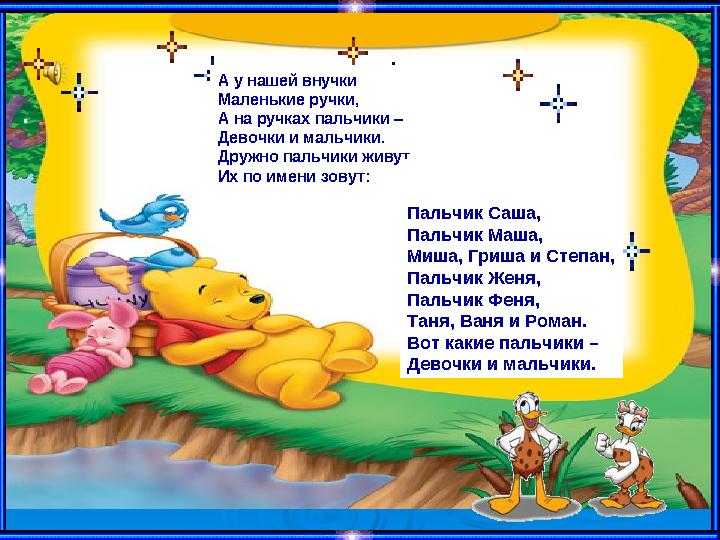 А у нашей внучки
Маленькие ручки,
А на ручках пальчики –
Девочки и мальчики.
Дружно пальчики живут
Их по имени зовут:

Пальчик Саша,
Пальчик Маша,
Миша, Гриша и Степан,
Пальчик Женя,
Пальчик Феня,
Таня, Ваня и Роман.
Вот какие пальчики –
Девочки и мальчики.

HUNNY